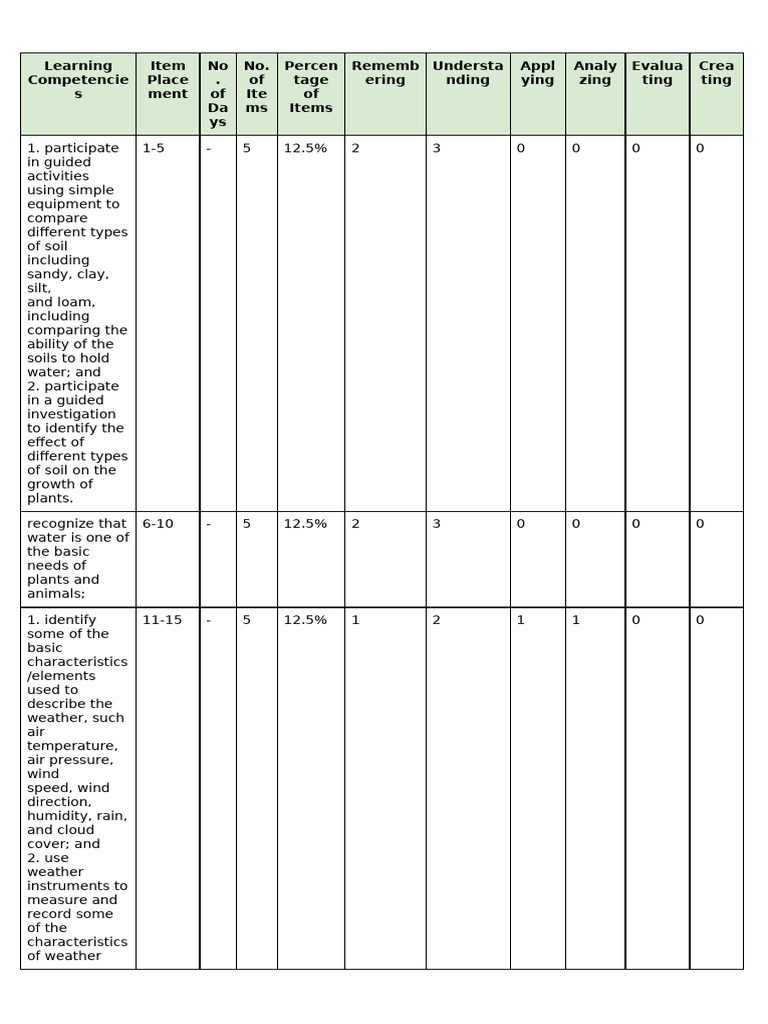 | Learning Competencies | Item Placement | No. of Days | No. of Items | Percentage of Items | Remembering | Understanding | Applying | Analyzing | Evaluating | Creating |
|---|---|---|---|---|---|---|---|---|---|---|
| 1. participate in guided activities using simple equipment to compare different types of soil including sandy, clay, silt, and loam, including comparing the ability of the soils to hold water; and 2. participate in a guided investigation to identify the effect of different types of soil on the growth of plants. | 1-5 | - | 5 | 12.5% | 2 | 3 | 0 | 0 | 0 | 0 |
| recognize that water is one of the basic needs of plants and animals; | 6-10 | - | 5 | 12.5% | 2 | 3 | 0 | 0 | 0 | 0 |
| 1. identify some of the basic characteristics /elements used to describe the weather, such air temperature, air pressure, wind speed, wind direction, humidity, rain, and cloud cover; and 2. use weather instruments to measure and record some of the characteristics of weather | 11-15 | - | 5 | 12.5% | 1 | 2 | 1 | 1 | 0 | 0 |